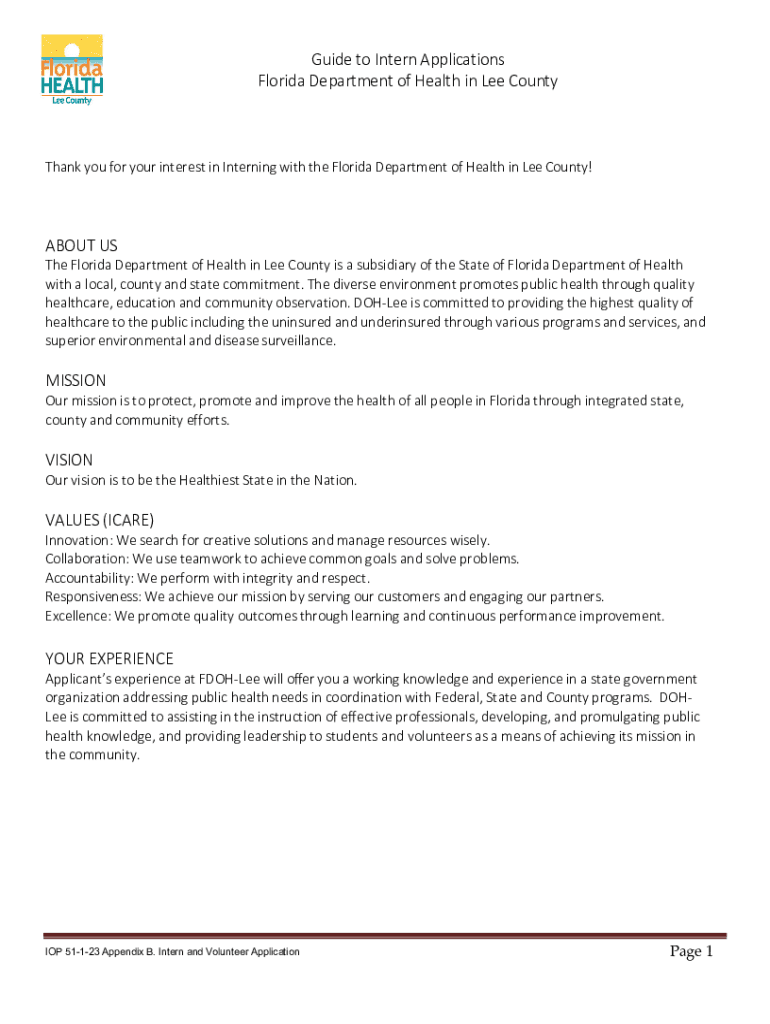 Florida HEALTH
Lee County

Guide to Intern Applications
Florida Department of Health in Lee County

Thank you for your interest in Interning with the Florida Department of Health in Lee County!

ABOUT US
The Florida Department of Health in Lee County is a subsidiary of the State of Florida Department of Health with a local, county and state commitment. The diverse environment promotes public health through quality healthcare, education and community observation. DOH-Lee is committed to providing the highest quality of healthcare to the public including the uninsured and underinsured through various programs and services, and superior environmental and disease surveillance.

MISSION
Our mission is to protect, promote and improve the health of all people in Florida through integrated state, county and community efforts.

VISION
Our vision is to be the Healthiest State in the Nation.

VALUES (ICARE)
Innovation: We search for creative solutions and manage resources wisely.
Collaboration: We use teamwork to achieve common goals and solve problems.
Accountability: We perform with integrity and respect.
Responsiveness: We achieve our mission by serving our customers and engaging our partners.
Excellence: We promote quality outcomes through learning and continuous performance improvement.

YOUR EXPERIENCE
Applicant's experience at FDOH-Lee will offer you a working knowledge and experience in a state government organization addressing public health needs in coordination with Federal, State and County programs. DOH-Lee is committed to assisting in the instruction of effective professionals, developing, and promulgating public health knowledge, and providing leadership to students and volunteers as a means of achieving its mission in the community.

IOP 51-1-23 Appendix B. Intern and Volunteer Application
Page 1